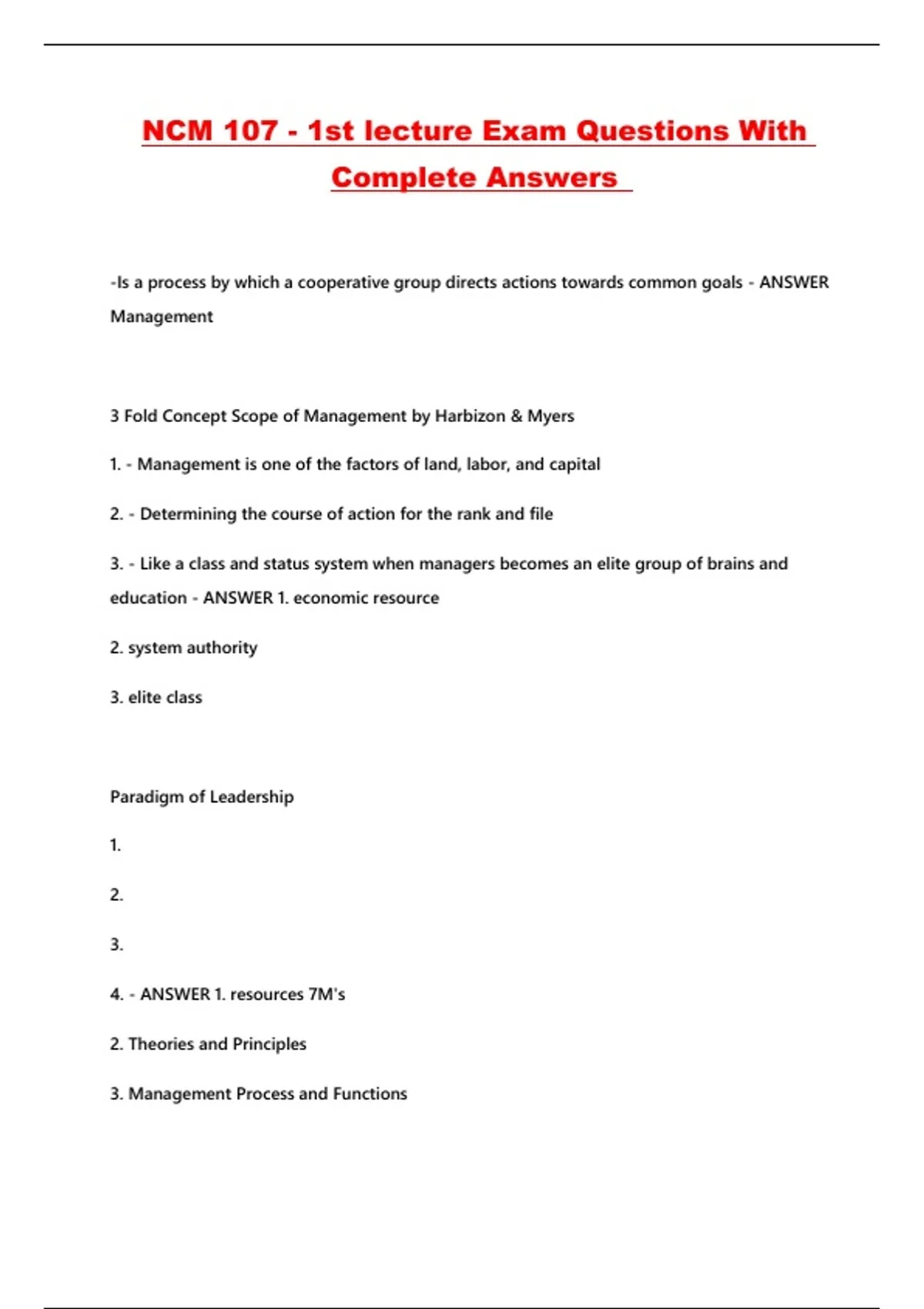 NCM 107 - 1st lecture Exam Questions With Complete Answers

-Is a process by which a cooperative group directs actions towards common goals - ANSWER Management

3 Fold Concept Scope of Management by Harbizon & Myers

1. - Management is one of the factors of land, labor, and capital

2. - Determining the course of action for the rank and file

3. - Like a class and status system when managers becomes an elite group of brains and education - ANSWER 1. economic resource

2. system authority

3. elite class

Paradigm of Leadership

1.

2.

3.

4. - ANSWER 1. resources 7M's

2. Theories and Principles

3. Management Process and Functions